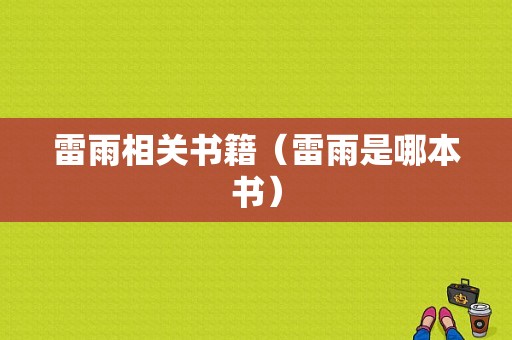 雷雨相关书籍（雷雨是哪本书）